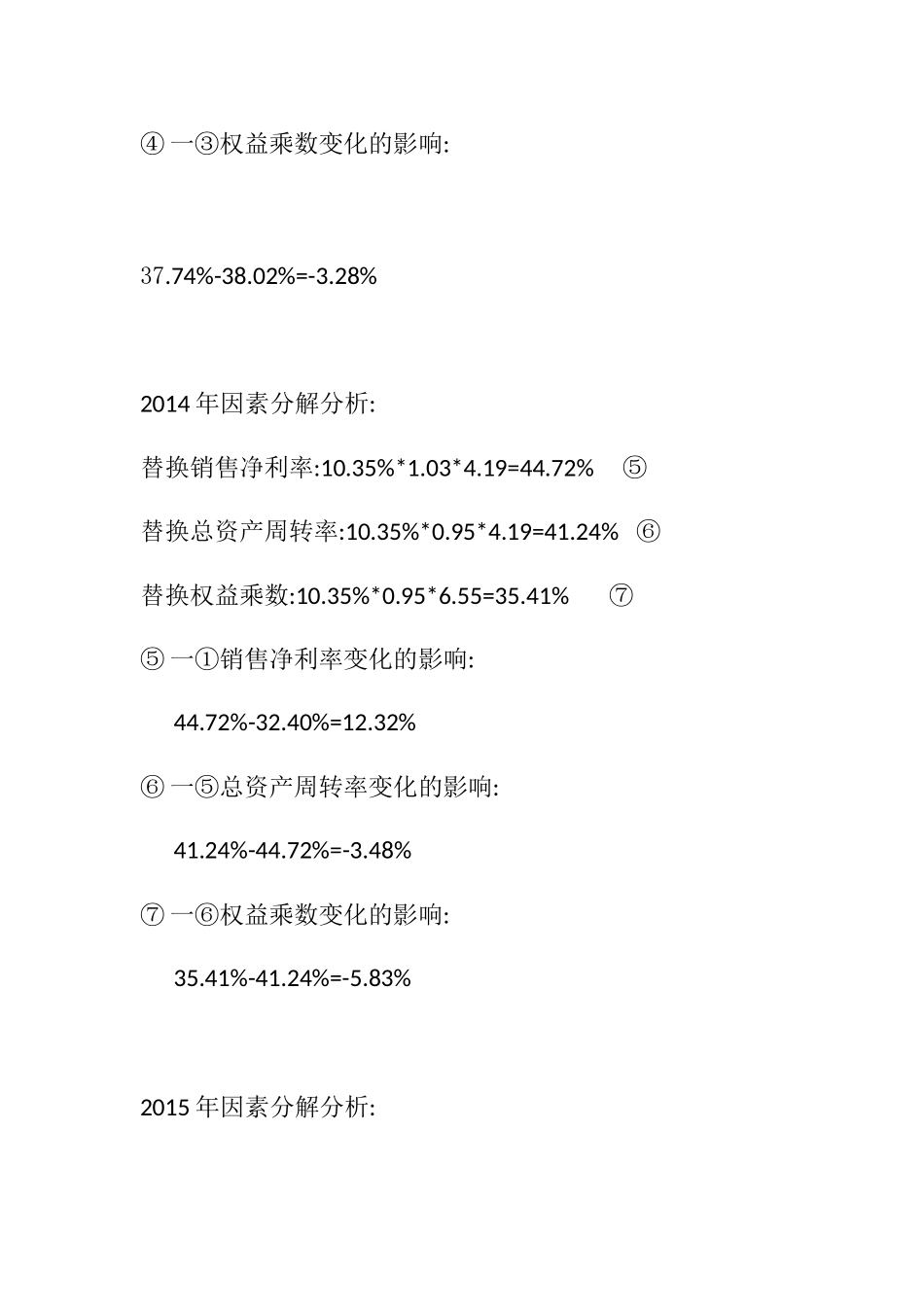 ④ 一③权益乘数变化的影响:

37.74%-38.02%=-3.28%

2014 年因素分解分析:

替换销售净利率:10.35%*1.03*4.19=44.72% ⑤

替换总资产周转率:10.35%*0.95*4.19=41.24% ⑥

替换权益乘数:10.35%*0.95*6.55=35.41% ⑦

⑤ 一①销售净利率变化的影响:

44.72%-32.40%=12.32%

⑥ 一⑤总资产周转率变化的影响:

41.24%-44.72%=-3.48%

⑦ 一⑥权益乘数变化的影响:

35.41%-41.24%=-5.83%

2015 年因素分解分析: